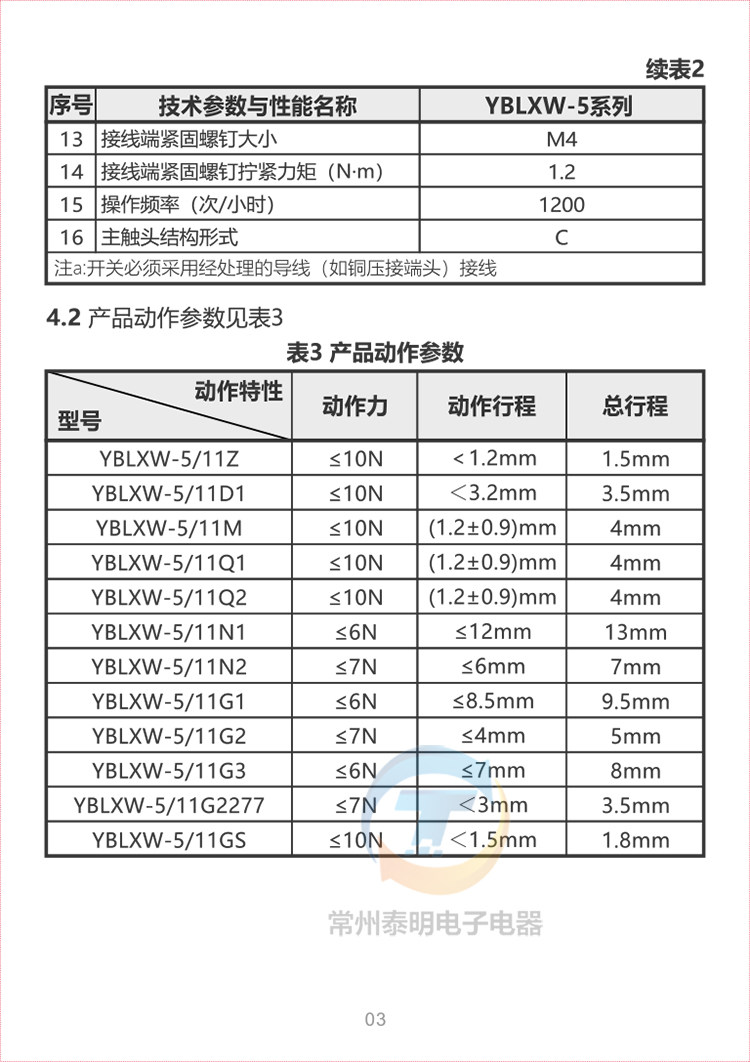 续表2

| 序号 | 技术参数与性能名称 | YBLXW-5系列 |
|---|---|---|
| 13 | 接线端紧固螺钉大小 | M4 |
| 14 | 接线端紧固螺钉拧紧力矩（N·m） | 1.2 |
| 15 | 操作频率（次/小时） | 1200 |
| 16 | 主触头结构形式 | C |
| 注a:开关必须采用经处理的导线（如铜压接端头）接线 | | |

4.2 产品动作参数见表3

表3 产品动作参数

| 动作特性 型号 | 动作力 | 动作行程 | 总行程 |
|---|---|---|---|
| YBLXW-5/11Z | ≤10N | ＜1.2mm | 1.5mm |
| YBLXW-5/11D1 | ≤10N | ＜3.2mm | 3.5mm |
| YBLXW-5/11M | ≤10N | (1.2±0.9)mm | 4mm |
| YBLXW-5/11Q1 | ≤10N | (1.2±0.9)mm | 4mm |
| YBLXW-5/11Q2 | ≤10N | (1.2±0.9)mm | 4mm |
| YBLXW-5/11N1 | ≤6N | ≤12mm | 13mm |
| YBLXW-5/11N2 | ≤7N | ≤6mm | 7mm |
| YBLXW-5/11G1 | ≤6N | ≤8.5mm | 9.5mm |
| YBLXW-5/11G2 | ≤7N | ≤4mm | 5mm |
| YBLXW-5/11G3 | ≤6N | ≤7mm | 8mm |
| YBLXW-5/11G2277 | ≤7N | ＜3mm | 3.5mm |
| YBLXW-5/11GS | ≤10N | ＜1.5mm | 1.8mm |

03

常州泰明电子电器